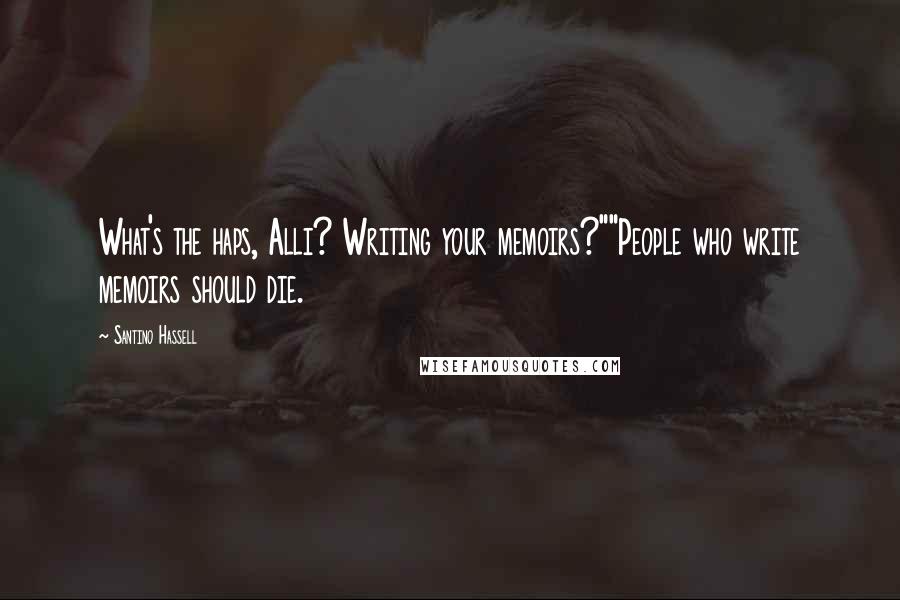 What's the haps, Alli? Writing your memoirs?""People who write memoirs should die.

- Santino Hassell

WISEFAMOUSQUOTES.COM